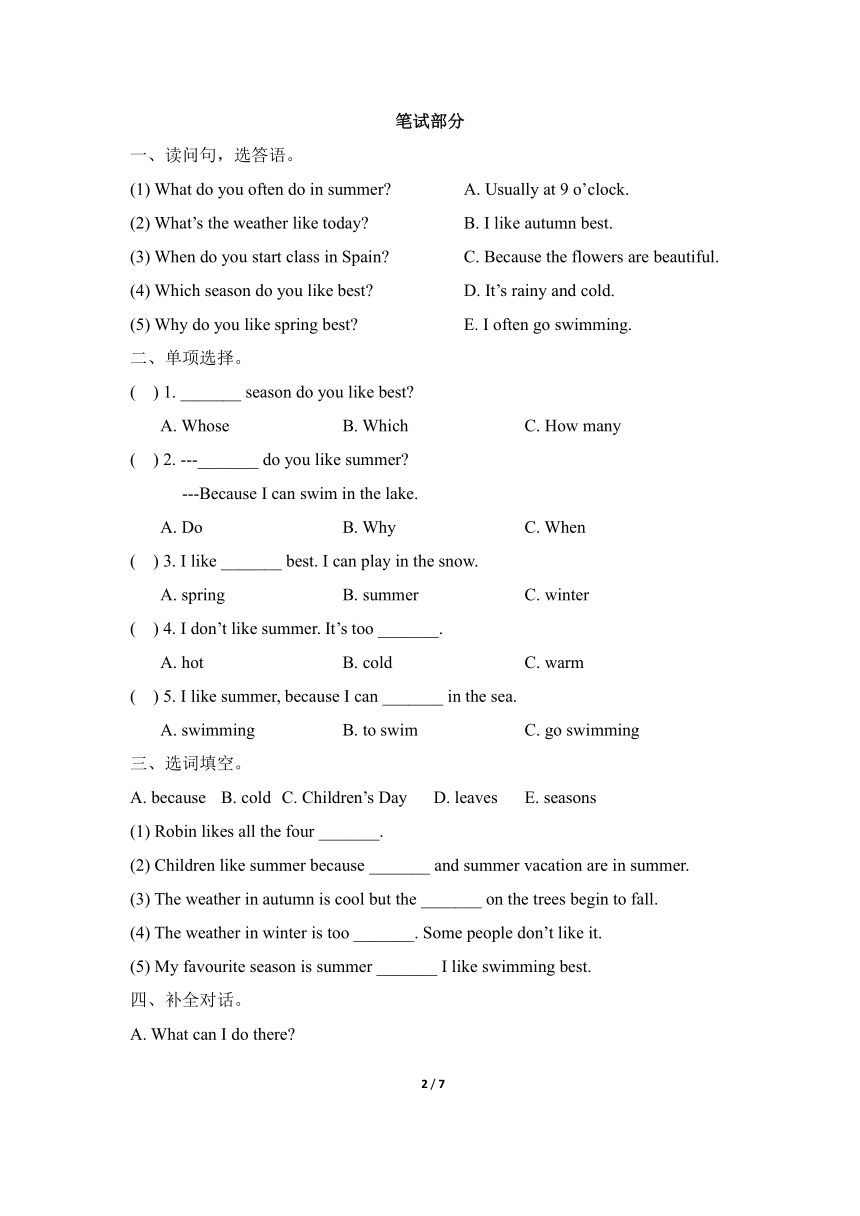 笔试部分

一、读问句，选答语。

(1) What do you often do in summer?

(2) What’s the weather like today?

(3) When do you start class in Spain?

(4) Which season do you like best?

(5) Why do you like spring best?

A. Usually at 9 o’clock.

B. I like autumn best.

C. Because the flowers are beautiful.

D. It’s rainy and cold.

E. I often go swimming.

二、单项选择。

( ) 1. _______ season do you like best?

A. Whose B. Which C. How many

( ) 2. ---_______ do you like summer?

---Because I can swim in the lake.

A. Do B. Why C. When

( ) 3. I like _______ best. I can play in the snow.

A. spring B. summer C. winter

( ) 4. I don’t like summer. It’s too _______.

A. hot B. cold C. warm

( ) 5. I like summer, because I can _______ in the sea.

A. swimming B. to swim C. go swimming

三、选词填空。

A. because B. cold C. Children’s Day D. leaves E. seasons

(1) Robin likes all the four _______.

(2) Children like summer because _______ and summer vacation are in summer.

(3) The weather in autumn is cool but the _______ on the trees begin to fall.

(4) The weather in winter is too _______. Some people don’t like it.

(5) My favourite season is summer _______ I like swimming best.

四、补全对话。

A. What can I do there?

2 / 7